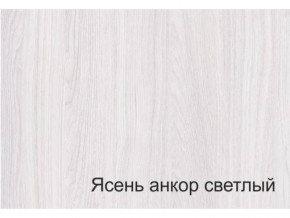 Ясень анкор светлый